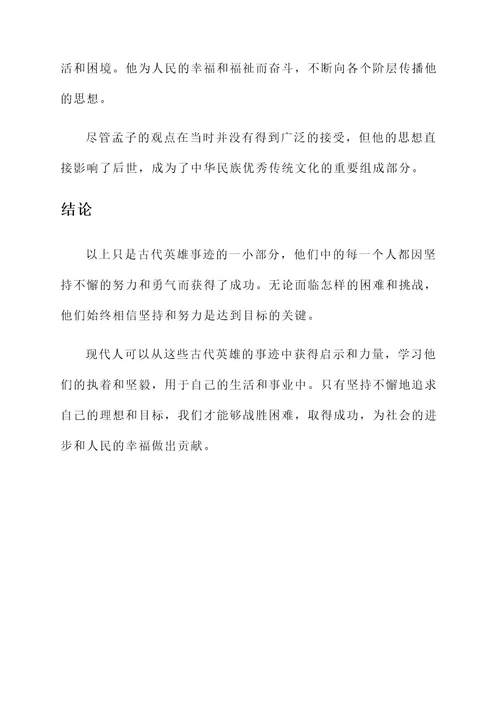 活和困境。他为人民的幸福和福祉而奋斗，不断向各个阶层传播他的思想。

尽管孟子的观点在当时并没有得到广泛的接受，但他的思想直接影响了后世，成为了中华民族优秀传统文化的重要组成部分。

结论

以上只是古代英雄事迹的一小部分，他们中的每一个人都因坚持不懈的努力和勇气而获得了成功。无论面临怎样的困难和挑战，他们始终相信坚持和努力是达到目标的关键。

现代人可以从这些古代英雄的事迹中获得启示和力量，学习他们的执着和坚毅，用于自己的生活和事业中。只有坚持不懈地追求自己的理想和目标，我们才能够战胜困难，取得成功，为社会的进步和人民的幸福做出贡献。